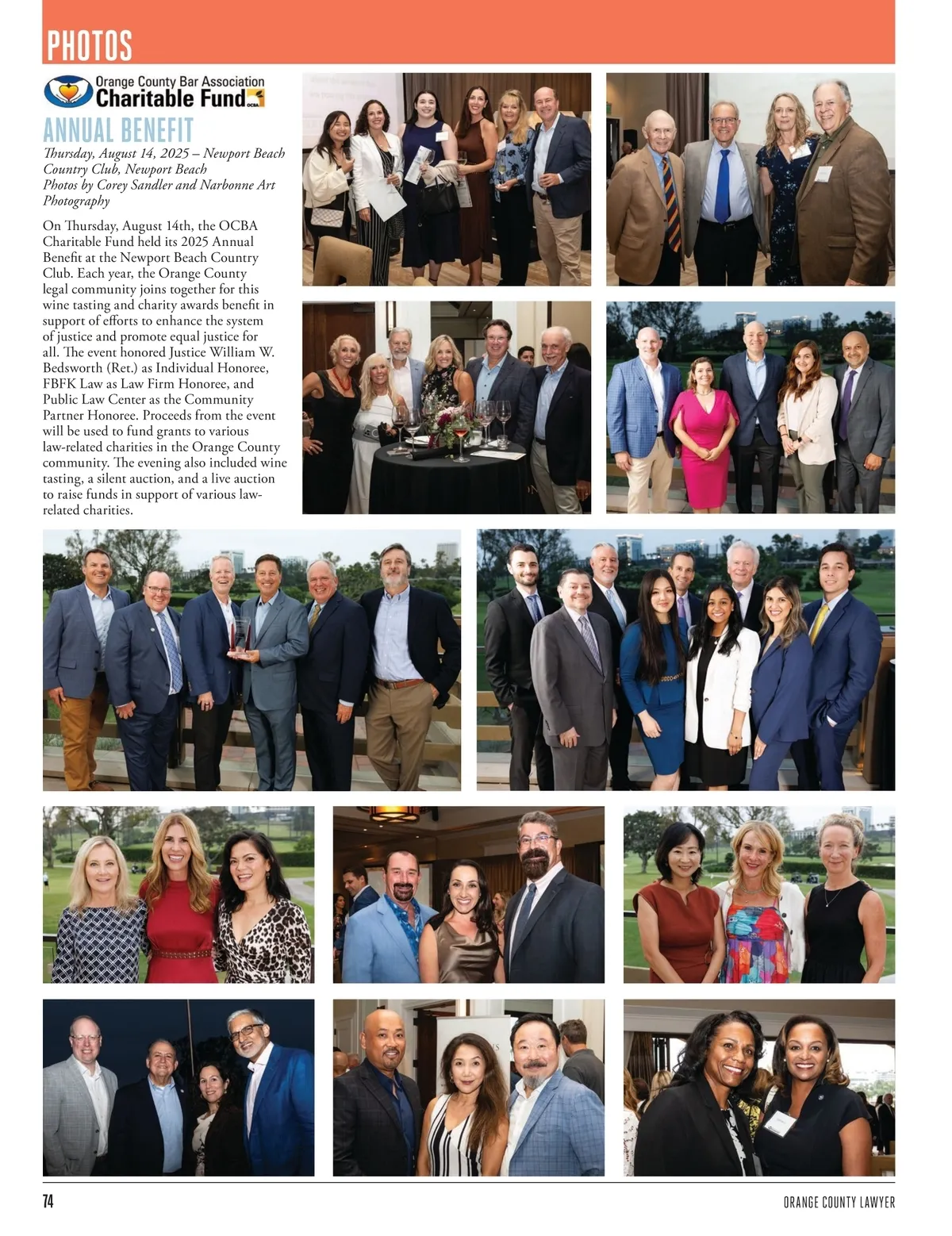 PHOTOS

Orange County Bar Association
Charitable Fund
OCBA

ANNUAL BENEFIT

Thursday, August 14, 2025 – Newport Beach Country Club, Newport Beach
Photos by Corey Sandler and Narbonne Art Photography

On Thursday, August 14th, the OCBA Charitable Fund held its 2025 Annual Benefit at the Newport Beach Country Club. Each year, the Orange County legal community joins together for this wine tasting and charity awards benefit in support of efforts to enhance the system of justice and promote equal justice for all. The event honored Justice William W. Bedsworth (Ret.) as Individual Honoree, FBFK Law as Law Firm Honoree, and Public Law Center as the Community Partner Honoree. Proceeds from the event will be used to fund grants to various law-related charities in the Orange County community. The evening also included wine tasting, a silent auction, and a live auction to raise funds in support of various law-related charities.

74

ORANGE COUNTY LAWYER